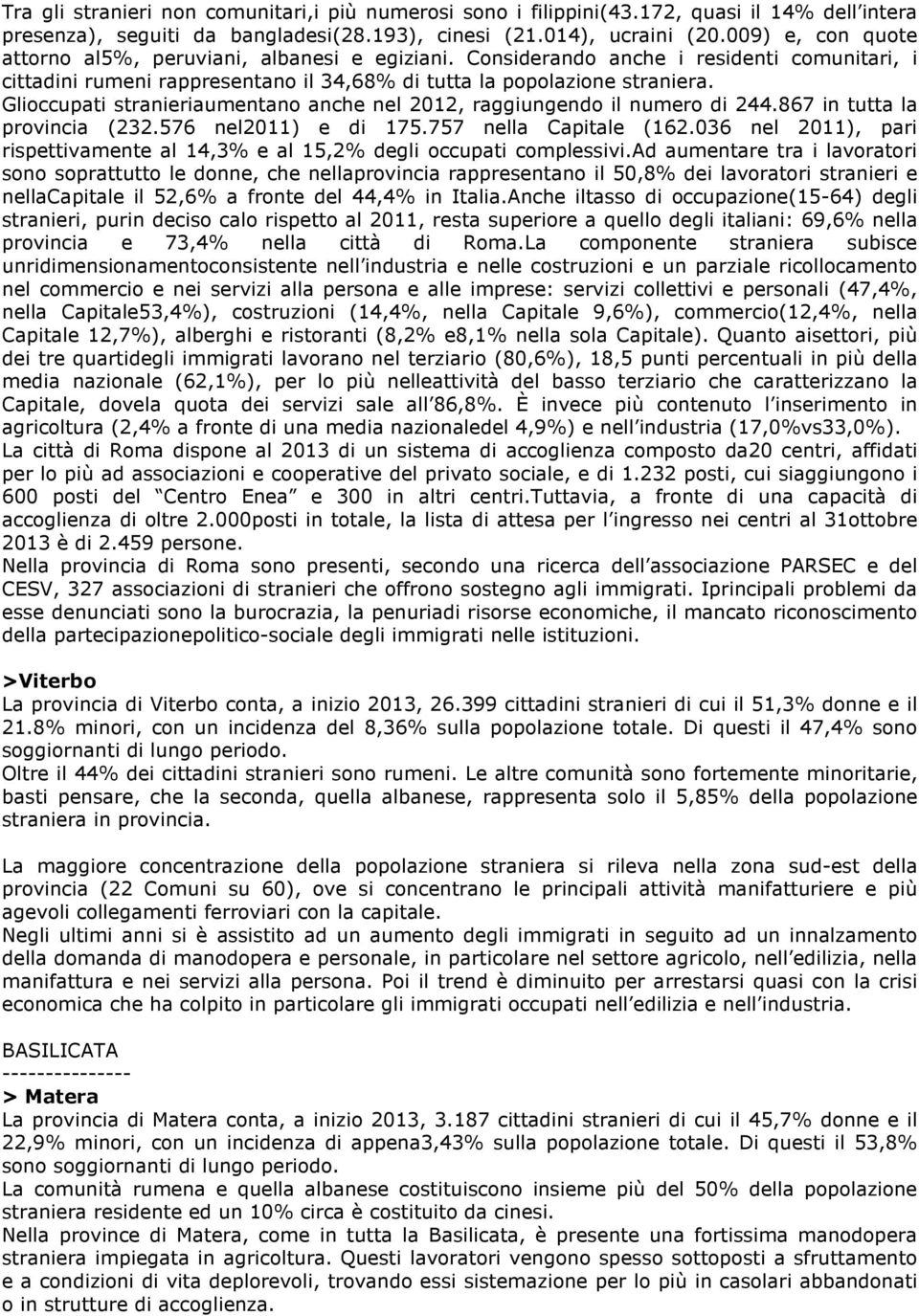 Tra gli stranieri non comunitari,i più numerosi sono i filippini(43.172, quasi il 14% dell intera presenza), seguiti da bangladesi(28.193), cinesi (21.014), ucraini (20.009) e, con quote attorno al5%, peruviani, albanesi e egiziani. Considerando anche i residenti comunitari, i cittadini rumeni rappresentano il 34,68% di tutta la popolazione straniera.
Glioccupati stranieriaumentano anche nel 2012, raggiungendo il numero di 244.867 in tutta la provincia (232.576 nel2011) e di 175.757 nella Capitale (162.036 nel 2011), pari rispettivamente al 14,3% e al 15,2% degli occupati complessivi.Ad aumentare tra i lavoratori sono soprattutto le donne, che nellaprovincia rappresentano il 50,8% dei lavoratori stranieri e nellaCapitale il 52,6% a fronte del 44,4% in Italia.Anche iltasso di occupazione(15-64) degli stranieri, purin deciso calo rispetto al 2011, resta superiore a quello degli italiani: 69,6% nella provincia e 73,4% nella città di Roma.La componente straniera subisce unridimensionamentoconsistente nell industria e nelle costruzioni e un parziale ricollocamento nel commercio e nei servizi alla persona e alle imprese: servizi collettivi e personali (47,4%, nella Capitale53,4%), costruzioni (14,4%, nella Capitale 9,6%), commercio(12,4%, nella Capitale 12,7%), alberghi e ristoranti (8,2% e8,1% nella sola Capitale). Quanto aisettori, più dei tre quartidegli immigrati lavorano nel terziario (80,6%), 18,5 punti percentuali in più della media nazionale (62,1%), per lo più nelleattività del basso terziario che caratterizzano la Capitale, dovela quota dei servizi sale all 86,8%. È invece più contenuto l inserimento in agricoltura (2,4% a fronte di una media nazionaledel 4,9%) e nell industria (17,0%vs33,0%).
La città di Roma dispone al 2013 di un sistema di accoglienza composto da20 centri, affidati per lo più ad associazioni e cooperative del privato sociale, e di 1.232 posti, cui siaggiungono i 600 posti del Centro Enea e 300 in altri centri.Tuttavia, a fronte di una capacità di accoglienza di oltre 2.000posti in totale, la lista di attesa per l ingresso nei centri al 31ottobre 2013 è di 2.459 persone.
Nella provincia di Roma sono presenti, secondo una ricerca dell associazione PARSEC e del CESV, 327 associazioni di stranieri che offrono sostegno agli immigrati. Iprincipali problemi da esse denunciati sono la burocrazia, la penuriadi risorse economiche, il mancato riconoscimento della partecipazionepolitico-sociale degli immigrati nelle istituzioni.

>Viterbo
La provincia di Viterbo conta, a inizio 2013, 26.399 cittadini stranieri di cui il 51,3% donne e il 21.8% minori, con un incidenza del 8,36% sulla popolazione totale. Di questi il 47,4% sono soggiornanti di lungo periodo.
Oltre il 44% dei cittadini stranieri sono rumeni. Le altre comunità sono fortemente minoritarie, basti pensare, che la seconda, quella albanese, rappresenta solo il 5,85% della popolazione straniera in provincia.

La maggiore concentrazione della popolazione straniera si rileva nella zona sud-est della provincia (22 Comuni su 60), ove si concentrano le principali attività manifatturiere e più agevoli collegamenti ferroviari con la capitale.
Negli ultimi anni si è assistito ad un aumento degli immigrati in seguito ad un innalzamento della domanda di manodopera e personale, in particolare nel settore agricolo, nell edilizia, nella manifattura e nei servizi alla persona. Poi il trend è diminuito per arrestarsi quasi con la crisi economica che ha colpito in particolare gli immigrati occupati nell edilizia e nell industria.

BASILICATA
--------------
> Matera
La provincia di Matera conta, a inizio 2013, 3.187 cittadini stranieri di cui il 45,7% donne e il 22,9% minori, con un incidenza di appena3,43% sulla popolazione totale. Di questi il 53,8% sono soggiornanti di lungo periodo.
La comunità rumena e quella albanese costituiscono insieme più del 50% della popolazione straniera residente ed un 10% circa è costituito da cinesi.
Nella province di Matera, come in tutta la Basilicata, è presente una fortissima manodopera straniera impiegata in agricoltura. Questi lavoratori vengono spesso sottoposti a sfruttamento e a condizioni di vita deplorevoli, trovando essi sistemazione per lo più in casolari abbandonati o in strutture di accoglienza.